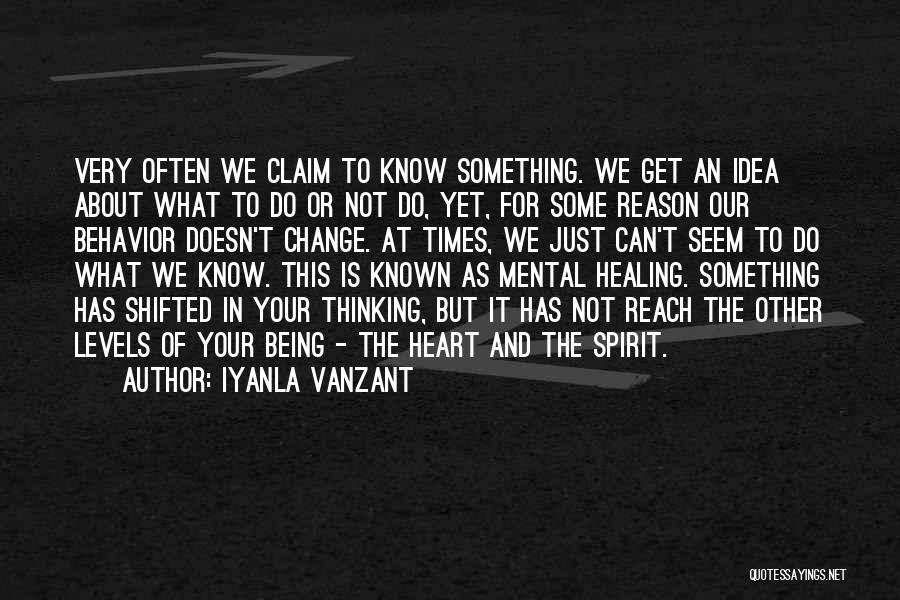 VERY OFTEN WE CLAIM TO KNOW SOMETHING. WE GET AN IDEA ABOUT WHAT TO DO OR NOT DO, YET, FOR SOME REASON OUR BEHAVIOR DOESN'T CHANGE. AT TIMES, WE JUST CAN'T SEEM TO DO WHAT WE KNOW. THIS IS KNOWN AS MENTAL HEALING. SOMETHING HAS SHIFTED IN YOUR THINKING, BUT IT HAS NOT REACH THE OTHER LEVELS OF YOUR BEING - THE HEART AND THE SPIRIT.

AUTHOR: IYANLA VANZANT

QUOTESSAYINGS.NET